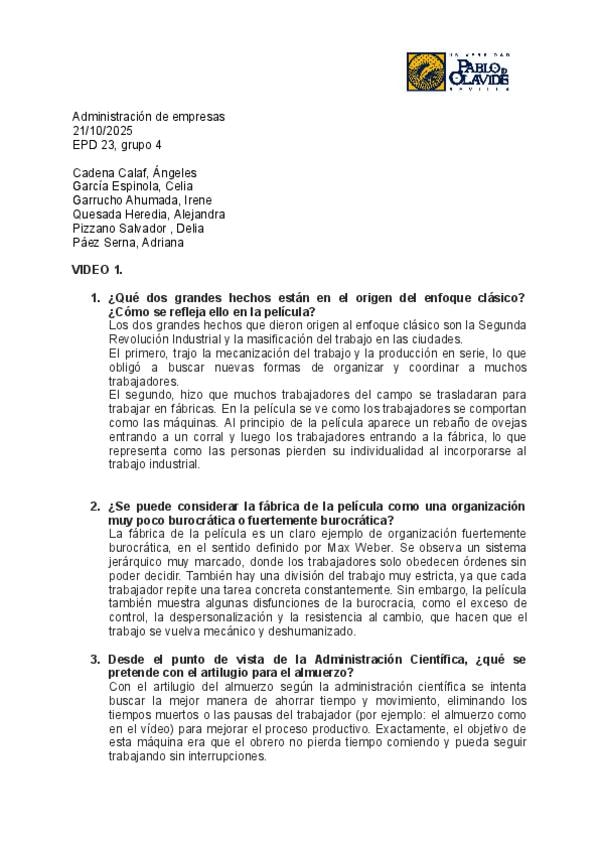 UNIVERSIDAD PABLO DE OLAVIDE SEVILLA

Administración de empresas
21/10/2025
EPD 23, grupo 4

Cadena Calaf, Ángeles
García Espinola, Celia
Garrucho Ahumada, Irene
Quesada Heredia, Alejandra
Pizzano Salvador , Delia
Páez Serna, Adriana

VIDEO 1.

1. ¿Qué dos grandes hechos están en el origen del enfoque clásico? ¿Cómo se refleja ello en la película?
Los dos grandes hechos que dieron origen al enfoque clásico son la Segunda Revolución Industrial y la masificación del trabajo en las ciudades.
El primero, trajo la mecanización del trabajo y la producción en serie, lo que obligó a buscar nuevas formas de organizar y coordinar a muchos trabajadores.
El segundo, hizo que muchos trabajadores del campo se trasladaran para trabajar en fábricas. En la película se ve como los trabajadores se comportan como las máquinas. Al principio de la película aparece un rebaño de ovejas entrando a un corral y luego los trabajadores entrando a la fábrica, lo que representa como las personas pierden su individualidad al incorporarse al trabajo industrial.

2. ¿Se puede considerar la fábrica de la película como una organización muy poco burocrática o fuertemente burocrática?
La fábrica de la película es un claro ejemplo de organización fuertemente burocrática, en el sentido definido por Max Weber. Se observa un sistema jerárquico muy marcado, donde los trabajadores solo obedecen órdenes sin poder decidir. También hay una división del trabajo muy estricta, ya que cada trabajador repite una tarea concreta constantemente. Sin embargo, la película también muestra algunas disfunciones de la burocracia, como el exceso de control, la despersonalización y la resistencia al cambio, que hacen que el trabajo se vuelva mecánico y deshumanizado.

3. Desde el punto de vista de la Administración Científica, ¿qué se pretende con el artilugio para el almuerzo?
Con el artilugio del almuerzo según la administración científica se intenta buscar la mejor manera de ahorrar tiempo y movimiento, eliminando los tiempos muertos o las pausas del trabajador (por ejemplo: el almuerzo como en el vídeo) para mejorar el proceso productivo. Exactamente, el objetivo de esta máquina era que el obrero no pierda tiempo comiendo y pueda seguir trabajando sin interrupciones.